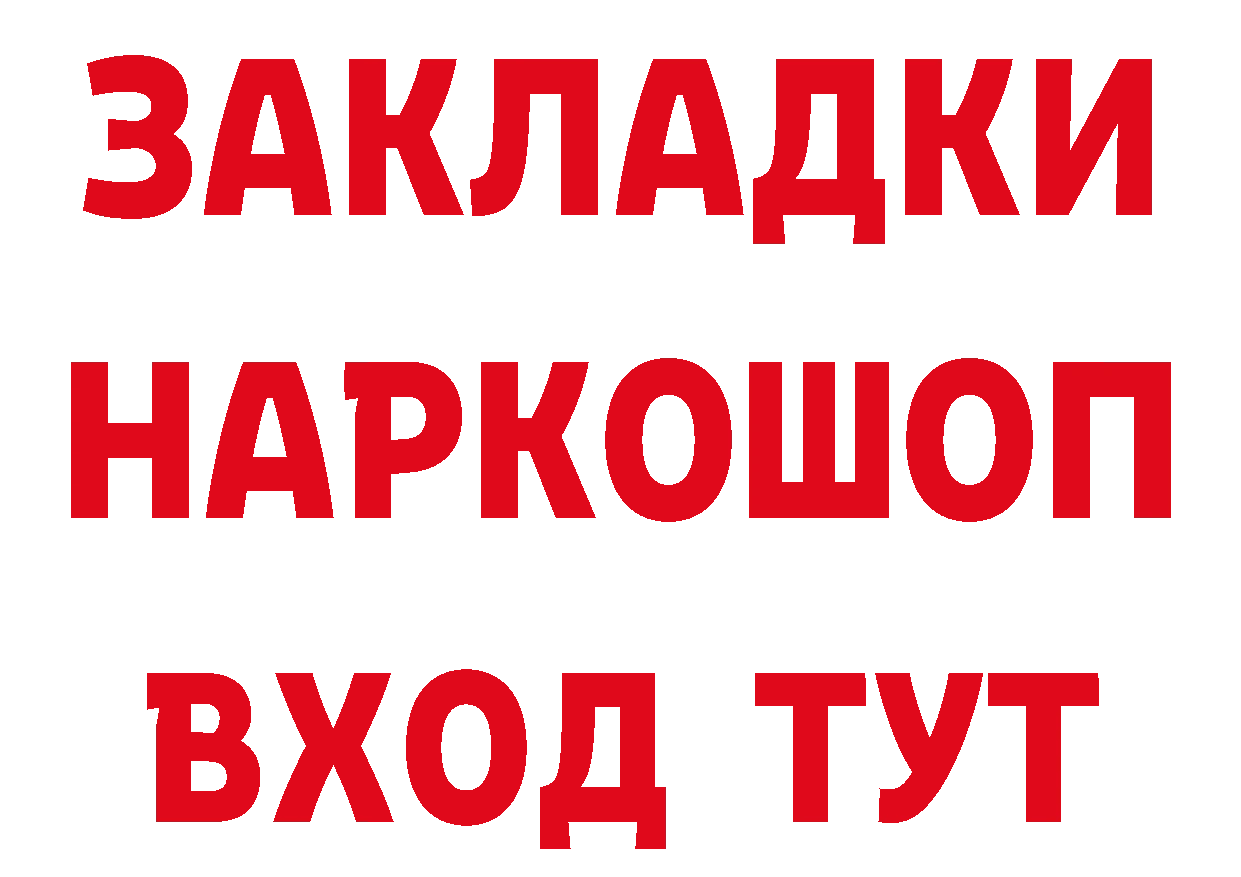 ЗАКЛАДКИ НАРКОШОП ВХОД ТУТ